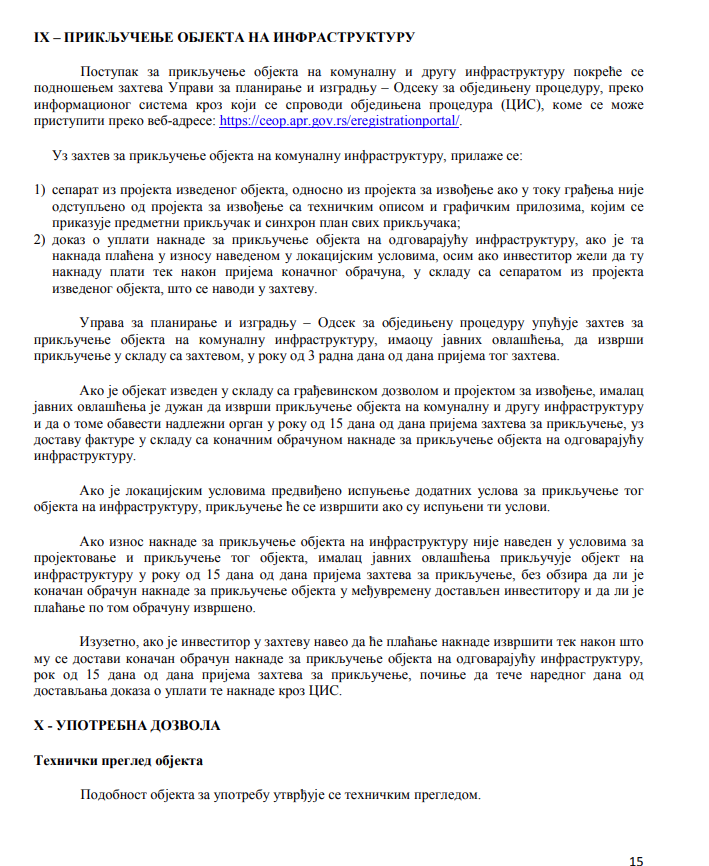 IX – ПРИКЉУЧЕЊЕ ОБЈЕКТА НА ИНФРАСТРУКТУРУ

Поступак за прикључење објекта на комуналну и другу инфраструктуру покреће се подношењем захтева Управи за планирање и изградњу – Одсеку за обједињену процедуру, преко информационог система кроз који се спроводи обједињена процедура (ЦИС), коме се може приступити преко веб-адресе: https://ceop.apr.gov.rs/eregistrationportal/.

Уз захтев за прикључење објекта на комуналну инфраструктуру, прилаже се:

1) сепарат из пројекта изведеног објекта, односно из пројекта за извођење ако у току грађења није одступљено од пројекта за извођење са техничким описом и графичким прилозима, којим се приказује предметни прикључак и синхрон план свих прикључака;
2) доказ о уплати накнаде за прикључење објекта на одговарајућу инфраструктуру, ако је та накнада плаћена у износу наведеном у локацијским условима, осим ако инвеститор жели да ту накнаду плати тек након пријема коначног обрачуна, у складу са сепаратом из пројекта изведеног објекта, што се наводи у захтеву.

Управа за планирање и изградњу – Одсек за обједињену процедуру упућује захтев за прикључење објекта на комуналну инфраструктуру, имаоцу јавних овлашћења, да изврши прикључење у складу са захтевом, у року од 3 радна дана од дана пријема тог захтева.

Ако је објекат изведен у складу са грађевинском дозволом и пројектом за извођење, ималац јавних овлашћења је дужан да изврши прикључење објекта на комуналну и другу инфраструктуру и да о томе обавести надлежни орган у року од 15 дана од дана пријема захтева за прикључење, уз доставу фактуре у складу са коначним обрачуном накнаде за прикључење објекта на одговарајућу инфраструктуру.

Ако је локацијским условима предвиђено испуњење додатних услова за прикључење тог објекта на инфраструктуру, прикључење ће се извршити ако су испуњени ти услови.

Ако износ накнаде за прикључење објекта на инфраструктуру није наведен у условима за пројектовање и прикључење тог објекта, ималац јавних овлашћења прикључује објект на инфраструктуру у року од 15 дана од дана пријема захтева за прикључење, без обзира да ли је коначан обрачун накнаде за прикључење објекта у међувремену достављен инвеститору и да ли је плаћање по том обрачуну извршено.

Изузетно, ако је инвеститор у захтеву навео да ће плаћање накнаде извршити тек након што му се достави коначан обрачун накнаде за прикључење објекта на одговарајућу инфраструктуру, рок од 15 дана од дана пријема захтева за прикључење, почиње да тече наредног дана од достављања доказа о уплати те накнаде кроз ЦИС.

X - УПОТРЕБНА ДОЗВОЛА

Технички преглед објекта

Подобност објекта за употребу утврђује се техничким прегледом.

15